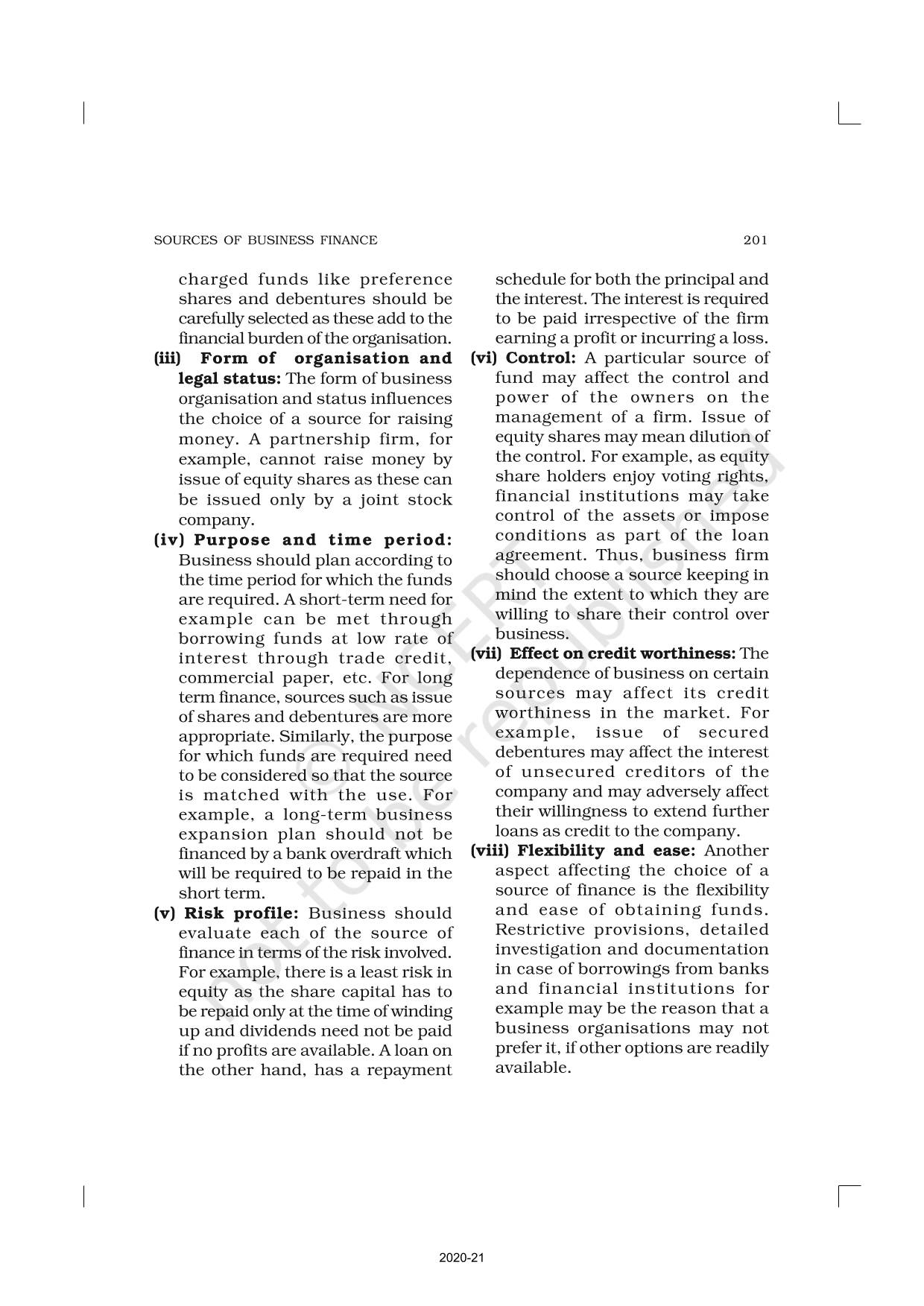 SOURCES OF BUSINESS FINANCE 201

charged funds like preference shares and debentures should be carefully selected as these add to the financial burden of the organisation.

(iii) Form of organisation and legal status: The form of business organisation and status influences the choice of a source for raising money. A partnership firm, for example, cannot raise money by issue of equity shares as these can be issued only by a joint stock company.

(iv) Purpose and time period: Business should plan according to the time period for which the funds are required. A short-term need for example can be met through borrowing funds at low rate of interest through trade credit, commercial paper, etc. For long term finance, sources such as issue of shares and debentures are more appropriate. Similarly, the purpose for which funds are required need to be considered so that the source is matched with the use. For example, a long-term business expansion plan should not be financed by a bank overdraft which will be required to be repaid in the short term.

(v) Risk profile: Business should evaluate each of the source of finance in terms of the risk involved. For example, there is a least risk in equity as the share capital has to be repaid only at the time of winding up and dividends need not be paid if no profits are available. A loan on the other hand, has a repayment schedule for both the principal and the interest. The interest is required to be paid irrespective of the firm earning a profit or incurring a loss.

(vi) Control: A particular source of fund may affect the control and power of the owners on the management of a firm. Issue of equity shares may mean dilution of the control. For example, as equity share holders enjoy voting rights, financial institutions may take control of the assets or impose conditions as part of the loan agreement. Thus, business firm should choose a source keeping in mind the extent to which they are willing to share their control over business.

(vii) Effect on credit worthiness: The dependence of business on certain sources may affect its credit worthiness in the market. For example, issue of secured debentures may affect the interest of unsecured creditors of the company and may adversely affect their willingness to extend further loans as credit to the company.

(viii) Flexibility and ease: Another aspect affecting the choice of a source of finance is the flexibility and ease of obtaining funds. Restrictive provisions, detailed investigation and documentation in case of borrowings from banks and financial institutions for example may be the reason that a business organisations may not prefer it, if other options are readily available.

© NCERT not to be republished

2020-21